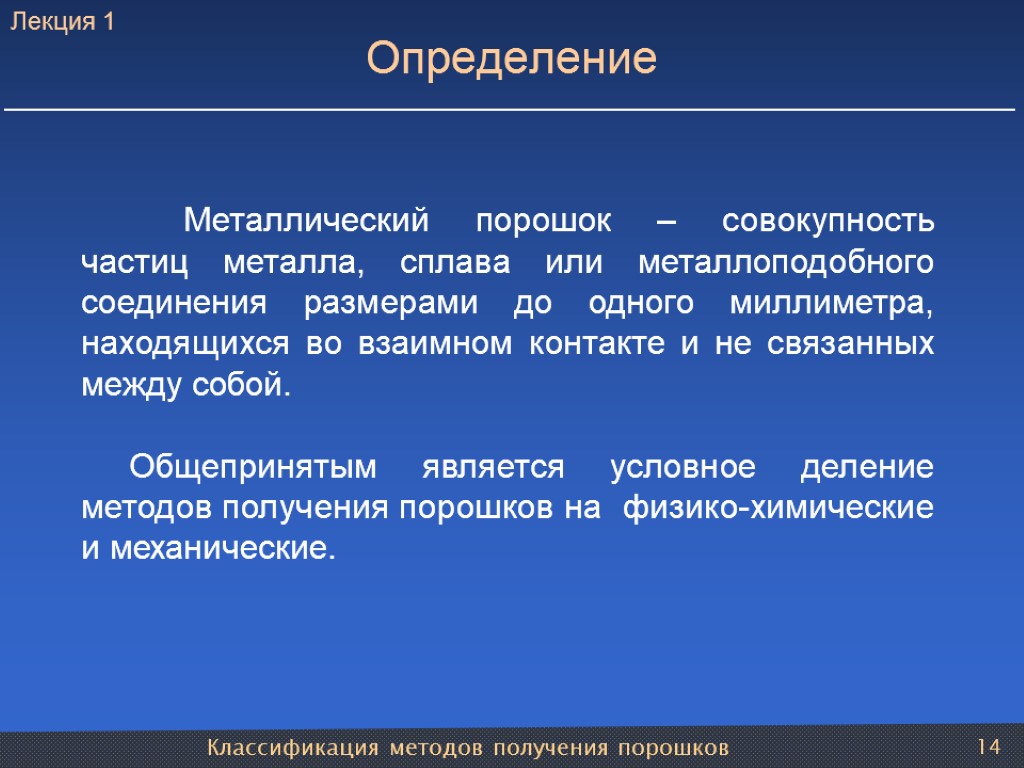 Лекция 1

Определение

Металлический порошок – совокупность частиц металла, сплава или металлоподобного соединения размерами до одного миллиметра, находящихся во взаимном контакте и не связанных между собой.

Общепринятым является условное деление методов получения порошков на физико-химические и механические.

Классификация методов получения порошков

14